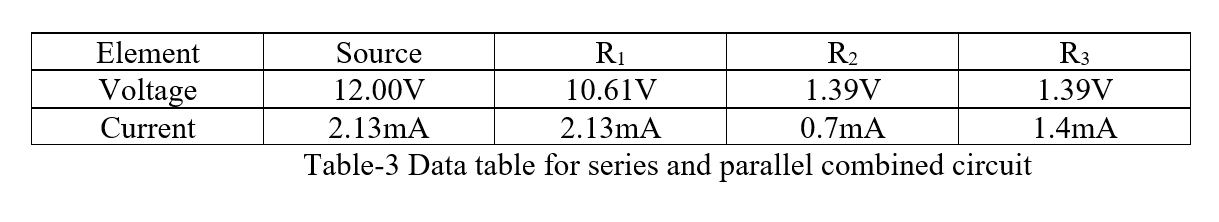 | Element | Source | $R_1$ | $R_2$ | $R_3$ |
|---|---|---|---|---|
| Voltage | 12.00V | 10.61V | 1.39V | 1.39V |
| Current | 2.13mA | 2.13mA | 0.7mA | 1.4mA |

Table-3 Data table for series and parallel combined circuit